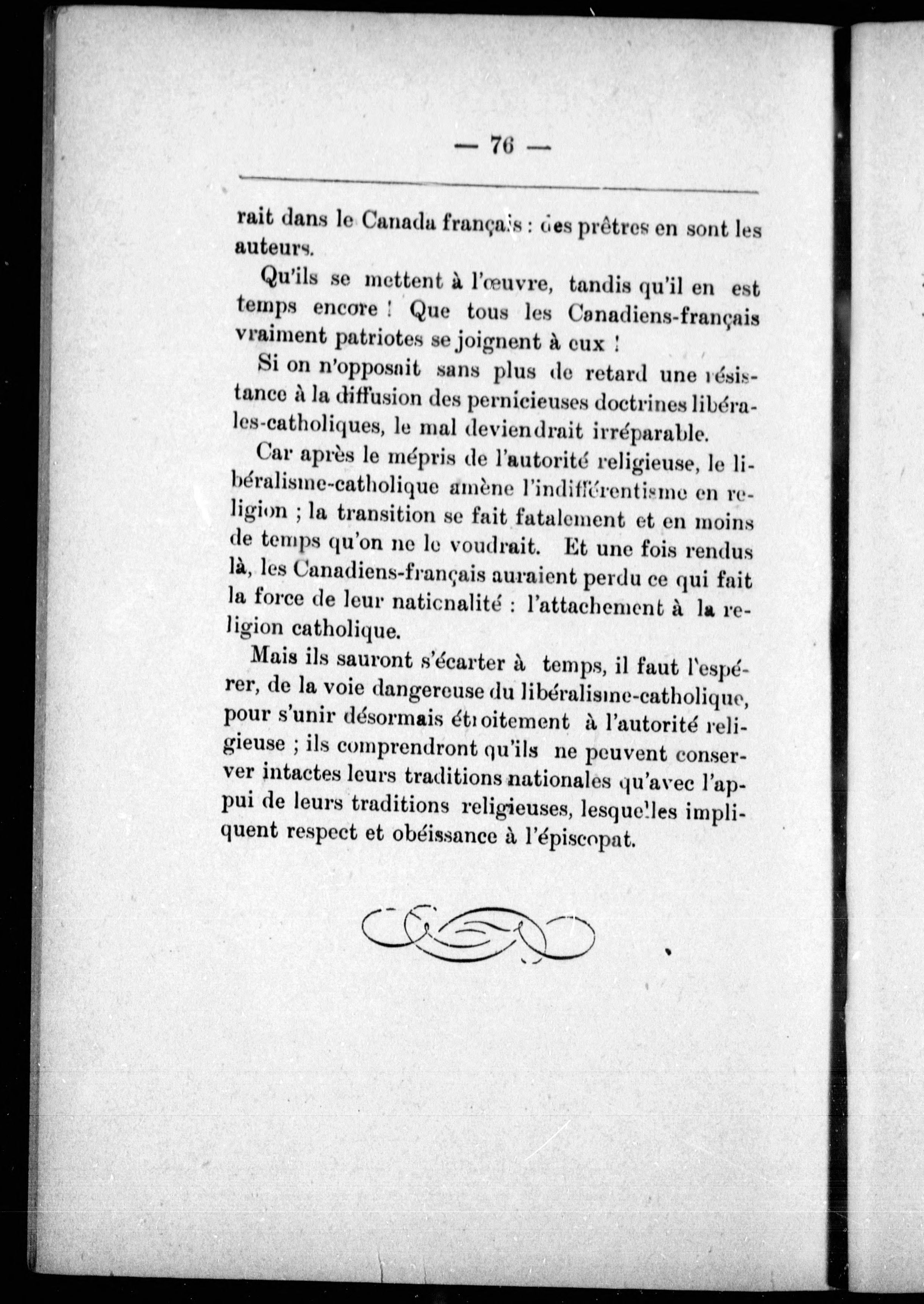 — 76 —

rait dans le Canada français : des prêtres en sont les auteurs.

Qu'ils se mettent à l'œuvre, tandis qu'il en est temps encore ! Que tous les Canadiens-français vraiment patriotes se joignent à eux !

Si on n'opposait sans plus de retard une résistance à la diffusion des pernicieuses doctrines libérales-catholiques, le mal deviendrait irréparable.

Car après le mépris de l'autorité religieuse, le libéralisme-catholique amène l'indifférentisme en religion ; la transition se fait fatalement et en moins de temps qu'on ne le voudrait. Et une fois rendus là, les Canadiens-français auraient perdu ce qui fait la force de leur nationalité : l'attachement à la religion catholique.

Mais ils sauront s'écarter à temps, il faut l'espérer, de la voie dangereuse du libéralisme-catholique, pour s'unir désormais étroitement à l'autorité religieuse ; ils comprendront qu'ils ne peuvent conserver intactes leurs traditions nationales qu'avec l'appui de leurs traditions religieuses, lesquelles impliquent respect et obéissance à l'épiscopat.